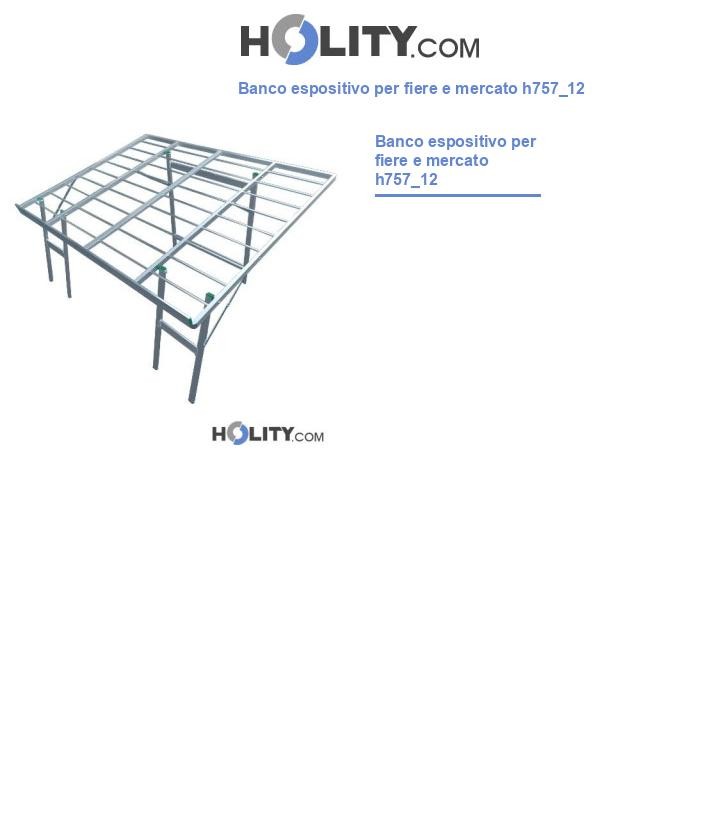 HOLITY.COM

Banco espositivo per fiere e mercato h757_12

Banco espositivo per fiere e mercato h757_12

HOLITY.COM